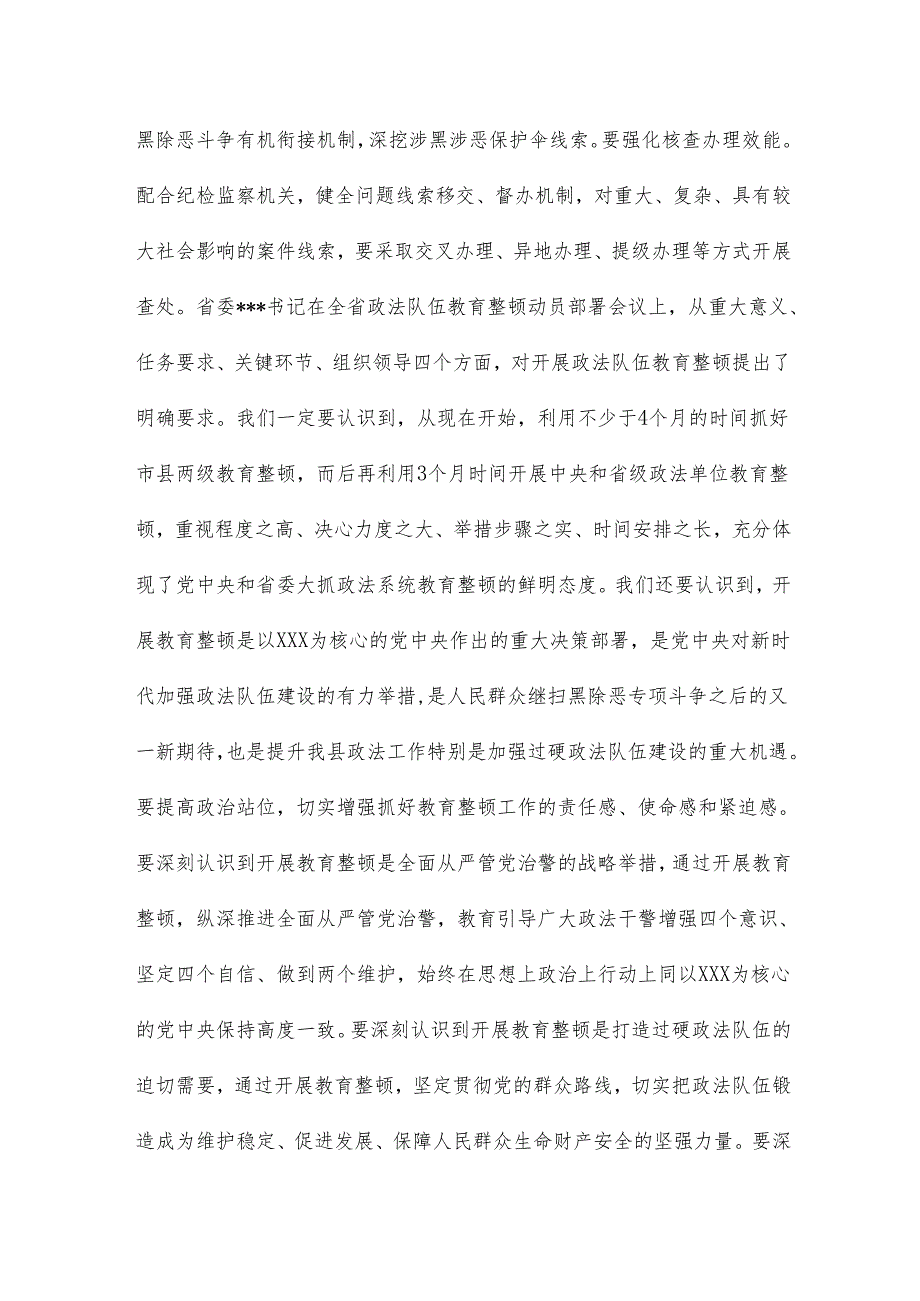 黑除恶斗争有机衔接机制，深挖涉黑涉恶保护伞线索。要强化核查办理效能。配合纪检监察机关，健全问题线索移交、督办机制，对重大、复杂、具有较大社会影响的案件线索，要采取交叉办理、异地办理、提级办理等方式开展查处。省委***书记在全省政法队伍教育整顿动员部署会议上，从重大意义、任务要求、关键环节、组织领导四个方面，对开展政法队伍教育整顿提出了明确要求。我们一定要认识到，从现在开始，利用不少于4个月的时间抓好市县两级教育整顿，而后再利用3个月时间开展中央和省级政法单位教育整顿，重视程度之高、决心力度之大、举措步骤之实、时间安排之长，充分体现了党中央和省委大抓政法系统教育整顿的鲜明态度。我们还要认识到，开展教育整顿是以XXX为核心的党中央作出的重大决策部署，是党中央对新时代加强政法队伍建设的有力举措，是人民群众继扫黑除恶专项斗争之后的又一新期待，也是提升我县政法工作特别是加强过硬政法队伍建设的重大机遇。要提高政治站位，切实增强抓好教育整顿工作的责任感、使命感和紧迫感。要深刻认识到开展教育整顿是全面从严管党治警的战略举措，通过开展教育整顿，纵深推进全面从严管党治警，教育引导广大政法干警增强四个意识、坚定四个自信、做到两个维护，始终在思想上政治上行动上同以XXX为核心的党中央保持高度一致。要深刻认识到开展教育整顿是打造过硬政法队伍的迫切需要，通过开展教育整顿，坚定贯彻党的群众路线，切实把政法队伍锻造成为维护稳定、促进发展、保障人民群众生命财产安全的坚强力量。要深